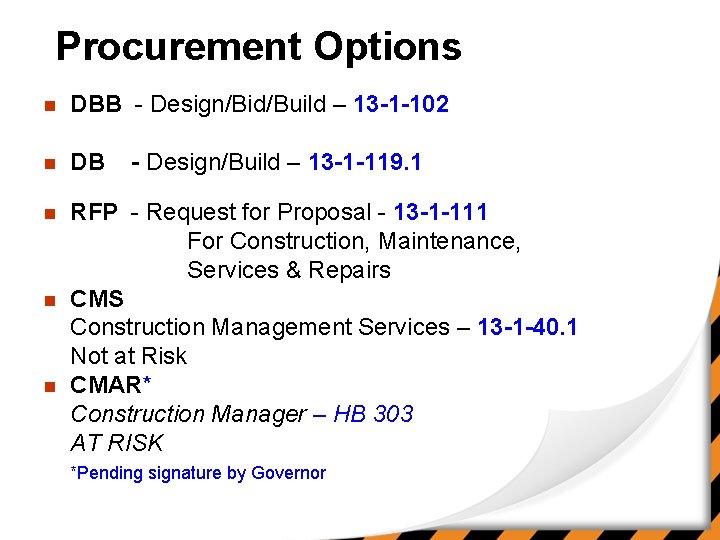 Procurement Options

• DBB - Design/Bid/Build – 13-1-102

• DB - Design/Build – 13-1-119.1

• RFP - Request for Proposal - 13-1-111
For Construction, Maintenance,
Services & Repairs

• CMS
Construction Management Services – 13-1-40.1
Not at Risk

• CMAR*
Construction Manager – HB 303
AT RISK

*Pending signature by Governor